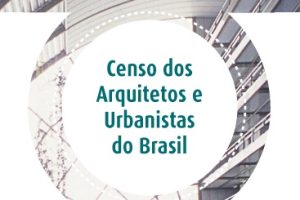 Censo dos Arquitetos e Urbanistas do Brasil